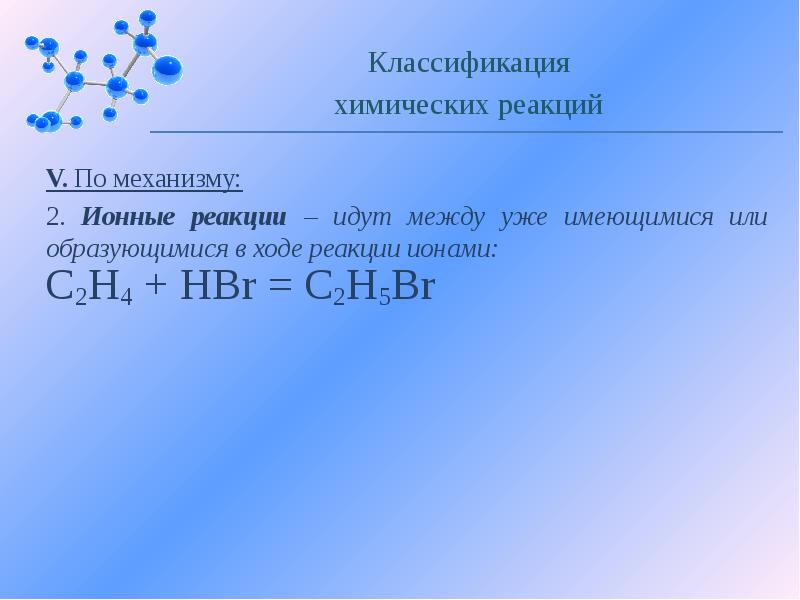 Классификация
химических реакций

V. По механизму:

2. Ионные реакции – идут между уже имеющимися или образующимися в ходе реакции ионами:

$C_2H_4 + HBr = C_2H_5Br$